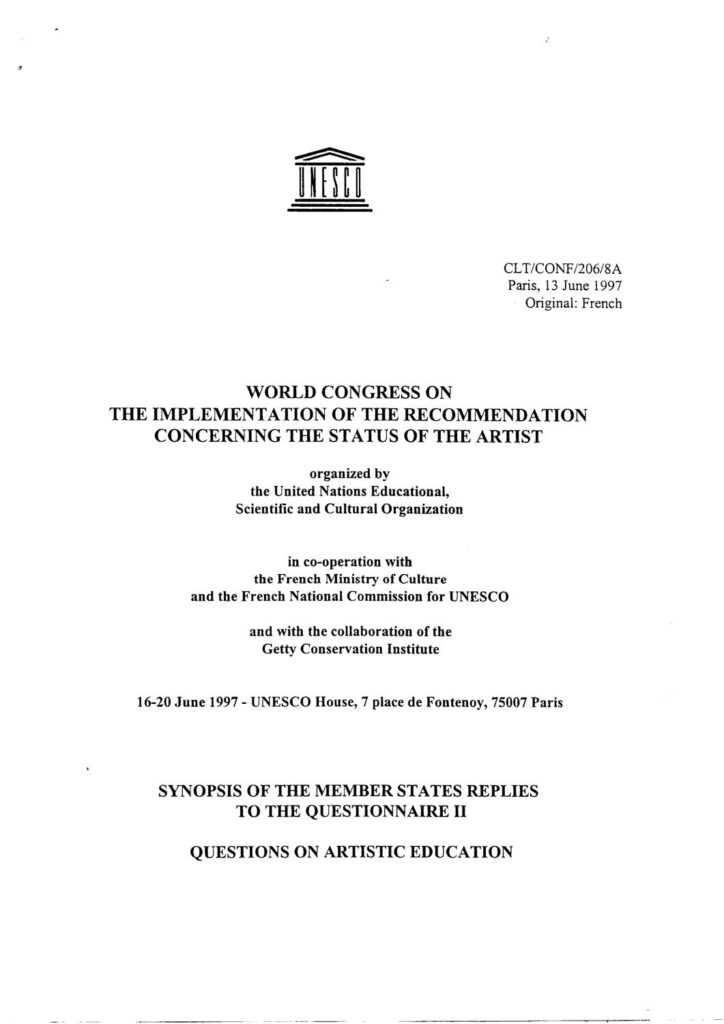 UNESCO

CLT/CONF/206/8A
Paris, 13 June 1997
Original: French

WORLD CONGRESS ON
THE IMPLEMENTATION OF THE RECOMMENDATION
CONCERNING THE STATUS OF THE ARTIST

organized by
the United Nations Educational,
Scientific and Cultural Organization

in co-operation with
the French Ministry of Culture
and the French National Commission for UNESCO

and with the collaboration of the
Getty Conservation Institute

16-20 June 1997 - UNESCO House, 7 place de Fontenoy, 75007 Paris

SYNOPSIS OF THE MEMBER STATES REPLIES
TO THE QUESTIONNAIRE II

QUESTIONS ON ARTISTIC EDUCATION